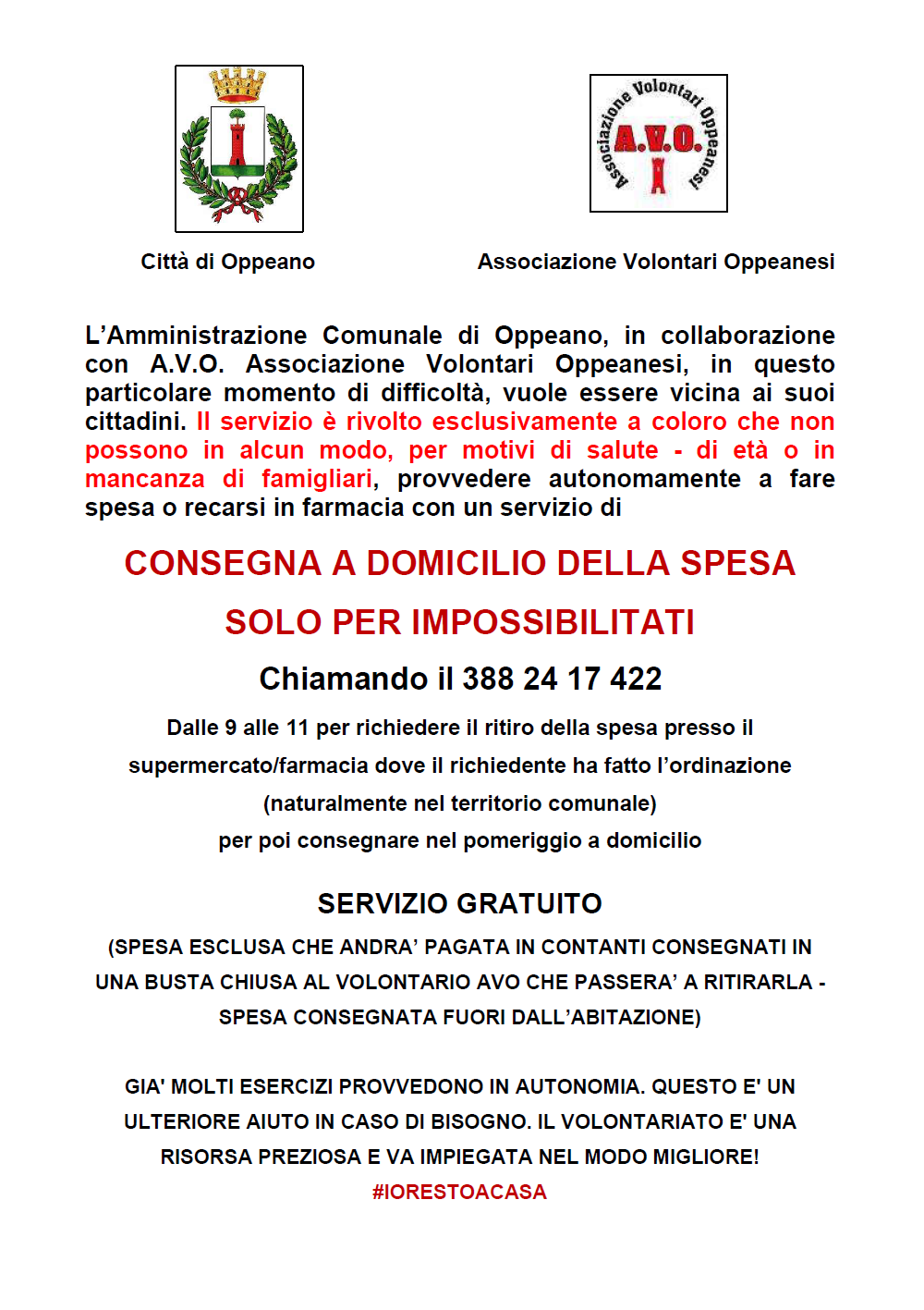 Associazione Volontari Oppeanesi
A.V.O.

Città di Oppeano

Associazione Volontari Oppeanesi

L'Amministrazione Comunale di Oppeano, in collaborazione con A.V.O. Associazione Volontari Oppeanesi, in questo particolare momento di difficoltà, vuole essere vicina ai suoi cittadini. Il servizio è rivolto esclusivamente a coloro che non possono in alcun modo, per motivi di salute - di età o in mancanza di famigliari, provvedere autonomamente a fare spesa o recarsi in farmacia con un servizio di

CONSEGNA A DOMICILIO DELLA SPESA

SOLO PER IMPOSSIBILITATI

Chiamando il 388 24 17 422

Dalle 9 alle 11 per richiedere il ritiro della spesa presso il supermercato/farmacia dove il richiedente ha fatto l'ordinazione (naturalmente nel territorio comunale) per poi consegnare nel pomeriggio a domicilio

SERVIZIO GRATUITO

(SPESA ESCLUSA CHE ANDRA' PAGATA IN CONTANTI CONSEGNATI IN UNA BUSTA CHIUSA AL VOLONTARIO AVO CHE PASSERA' A RITIRARLA - SPESA CONSEGNATA FUORI DALL'ABITAZIONE)

GIA' MOLTI ESERCIZI PROVVEDONO IN AUTONOMIA. QUESTO E' UN ULTERIORE AIUTO IN CASO DI BISOGNO. IL VOLONTARIATO E' UNA RISORSA PREZIOSA E VA IMPIEGATA NEL MODO MIGLIORE!
#IORESTOACASA